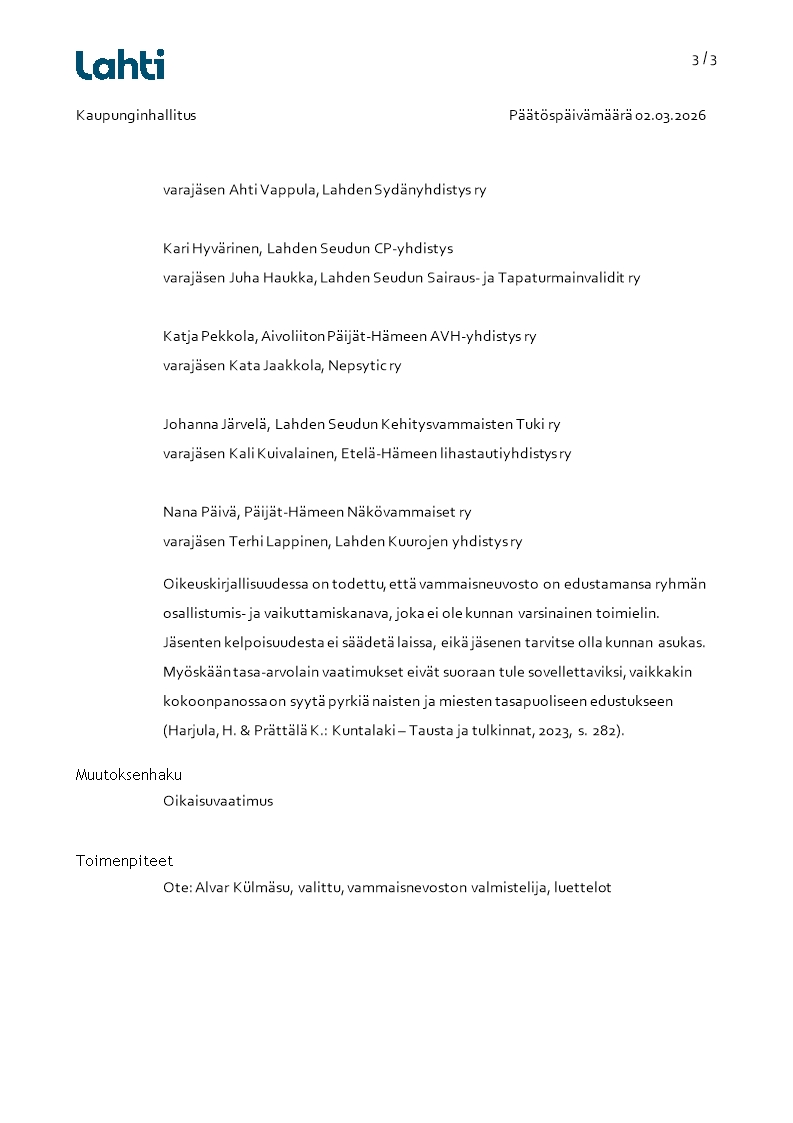 Lahti

3 / 3

Kaupunginhallitus

Päätöspäivämäärä 02.03.2026

varajäsen Ahti Vappula, Lahden Sydänyhdistys ry

Kari Hyvärinen, Lahden Seudun CP-yhdistys
varajäsen Juha Haukka, Lahden Seudun Sairaus- ja Tapaturmainvalidit ry

Katja Pekkola, Aivoliiton Päijät-Hämeen AVH-yhdistys ry
varajäsen Kata Jaakkola, Nepsytic ry

Johanna Järvelä, Lahden Seudun Kehitysvammaisten Tuki ry
varajäsen Kali Kuivalainen, Etelä-Hämeen lihastautiyhdistys ry

Nana Päivä, Päijät-Hämeen Näkövammaiset ry
varajäsen Terhi Lappinen, Lahden Kuurojen yhdistys ry

Oikeuskirjallisuudessa on todettu, että vammaisneuvosto on edustamansa ryhmän osallistumis- ja vaikuttamiskanava, joka ei ole kunnan varsinainen toimielin. Jäsenten kelpoisuudesta ei säädetä laissa, eikä jäsenen tarvitse olla kunnan asukas. Myöskään tasa-arvolain vaatimukset eivät suoraan tule sovellettaviksi, vaikkakin kokoonpanossa on syytä pyrkiä naisten ja miesten tasapuoliseen edustukseen (Harjula, H. & Prättälä K.: Kuntalaki – Tausta ja tulkinnat, 2023, s. 282).

Muutoksenhaku
Oikaisuvaatimus

Toimenpiteet
Ote: Alvar Külmäsu, valittu, vammaisnevoston valmistelija, luettelot